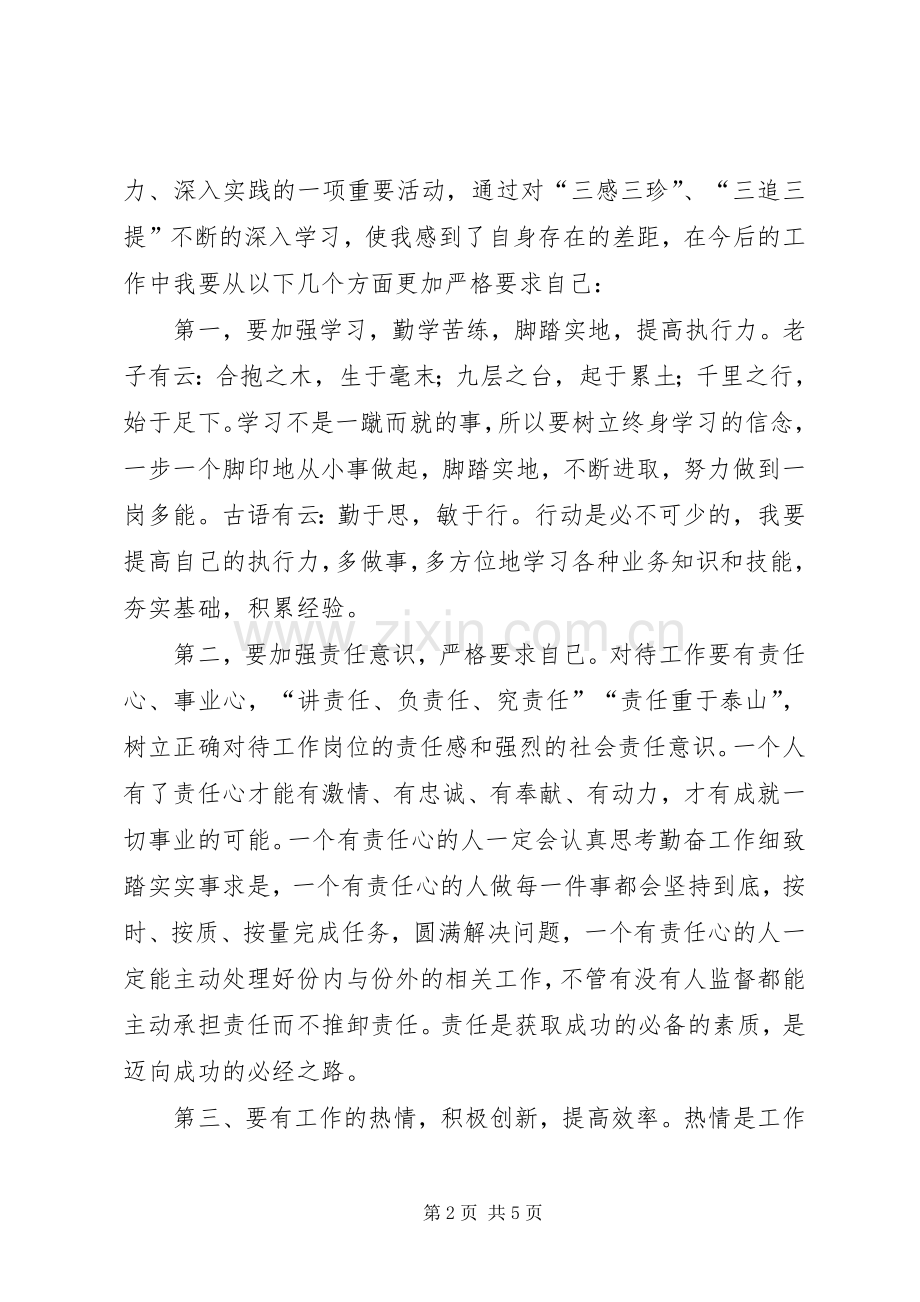 力、深入实践的一项重要活动，通过对“三感三珍”、“三追三提”不断的深入学习，使我感到了自身存在的差距，在今后的工作中我要从以下几个方面更加严格要求自己：

第一，要加强学习，勤学苦练，脚踏实地，提高执行力。老子有云：合抱之木，生于毫末；九层之台，起于累土；千里之行，始于足下。学习不是一蹴而就的事，所以要树立终身学习的信念，一步一个脚印地从小事做起，脚踏实地，不断进取，努力做到一岗多能。古语有云：勤于思，敏于行。行动是必不可少的，我要提高自己的执行力，多做事，多方位地学习各种业务知识和技能，夯实基础，积累经验。

第二，要加强责任意识，严格要求自己。对待工作要有责任心、事业心，“讲责任、负责任、究责任”“责任重于泰山”，树立正确对待工作岗位的责任感和强烈的社会责任意识。一个人有了责任心才能有激情、有忠诚、有奉献、有动力，才有成就一切事业的可能。一个有责任心的人一定会认真思考勤奋工作细致踏实实事求是，一个有责任心的人做每一件事都会坚持到底，按时、按质、按量完成任务，圆满解决问题，一个有责任心的人一定能主动处理好份内与份外的相关工作，不管有没有人监督都能主动承担责任而不推卸责任。责任是获取成功的必备的素质，是迈向成功的必经之路。

第三、要有工作的热情，积极创新，提高效率。热情是工作

第2页 共5页

www.zixin.com.cn